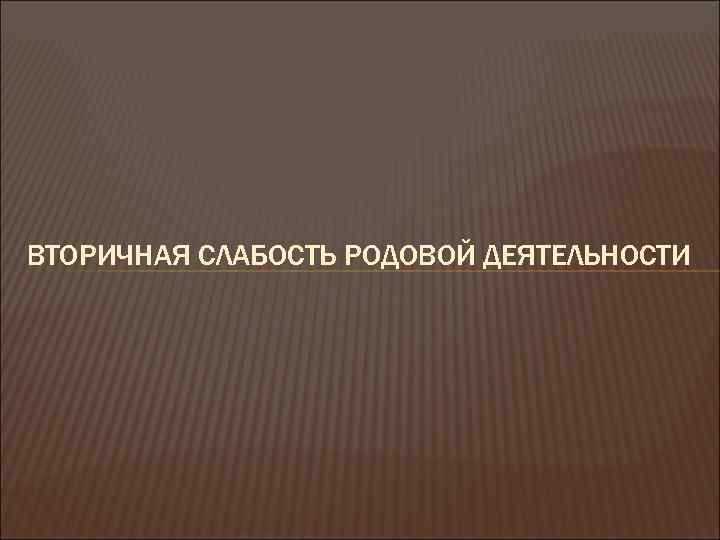 ВТОРИЧНАЯ СЛАБОСТЬ РОДОВОЙ ДЕЯТЕЛЬНОСТИ